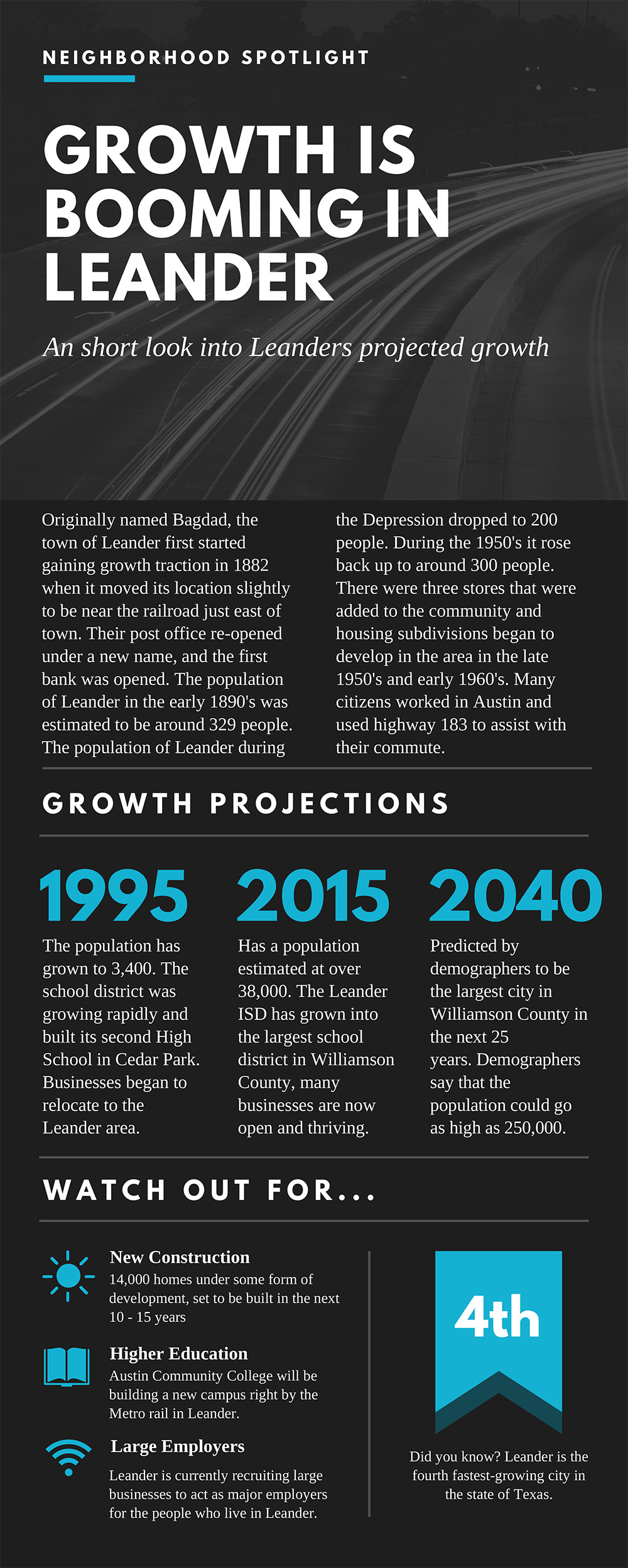 NEIGHBORHOOD SPOTLIGHT

GROWTH IS BOOMING IN LEANDER

An short look into Leanders projected growth

Originally named Bagdad, the town of Leander first started gaining growth traction in 1882 when it moved its location slightly to be near the railroad just east of town. Their post office re-opened under a new name, and the first bank was opened. The population of Leander in the early 1890's was estimated to be around 329 people. The population of Leander during the Depression dropped to 200 people. During the 1950's it rose back up to around 300 people. There were three stores that were added to the community and housing subdivisions began to develop in the area in the late 1950's and early 1960's. Many citizens worked in Austin and used highway 183 to assist with their commute.

GROWTH PROJECTIONS

1995

The population has grown to 3,400. The school district was growing rapidly and built its second High School in Cedar Park. Businesses began to relocate to the Leander area.

2015

Has a population estimated at over 38,000. The Leander ISD has grown into the largest school district in Williamson County, many businesses are now open and thriving.

2040

Predicted by demographers to be the largest city in Williamson County in the next 25 years. Demographers say that the population could go as high as 250,000.

WATCH OUT FOR...

New Construction
14,000 homes under some form of development, set to be built in the next 10 - 15 years

Higher Education
Austin Community College will be building a new campus right by the Metro rail in Leander.

Large Employers
Leander is currently recruiting large businesses to act as major employers for the people who live in Leander.

4th

Did you know? Leander is the fourth fastest-growing city in the state of Texas.